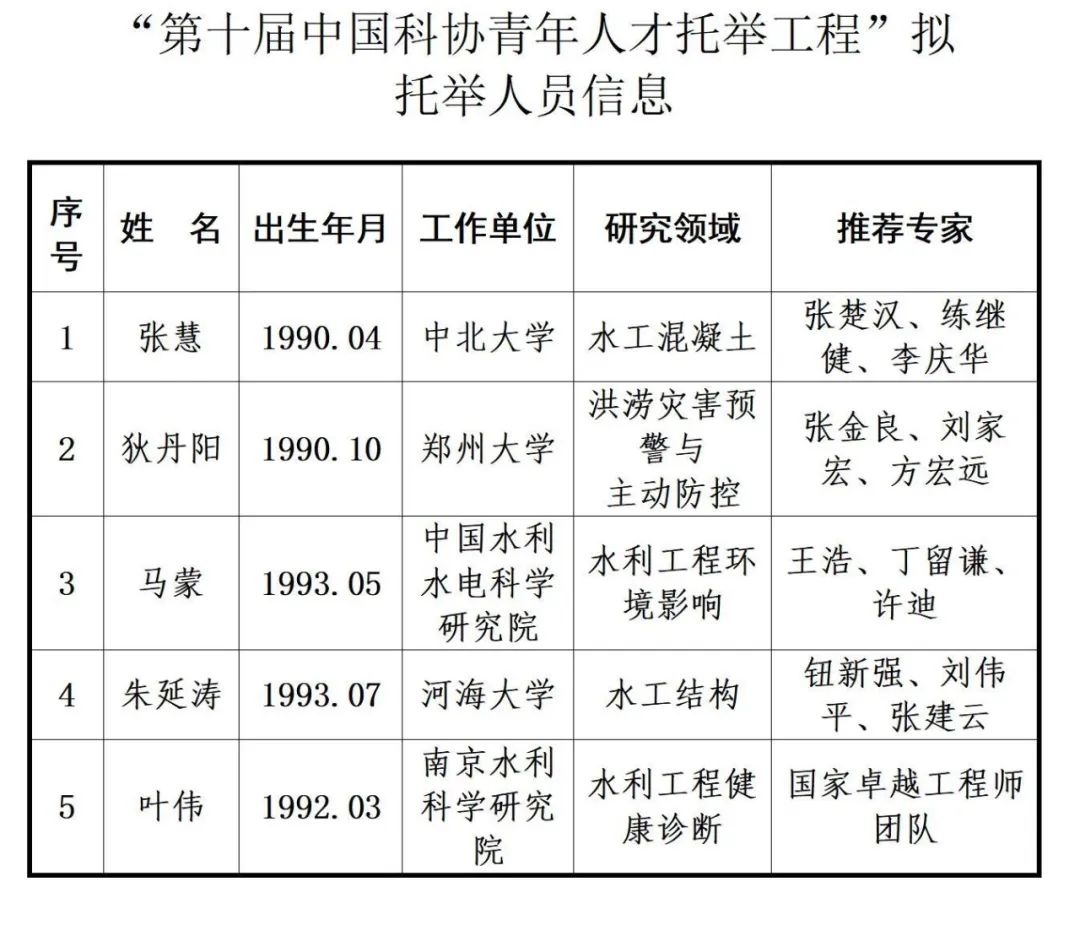 “第十届中国科协青年人才托举工程”拟托举人员信息

| 序号 | 姓　名 | 出生年月 | 工作单位 | 研究领域 | 推荐专家 |
|---|---|---|---|---|---|
| 1 | 张慧 | 1990.04 | 中北大学 | 水工混凝土 | 张楚汉、练继健、李庆华 |
| 2 | 狄丹阳 | 1990.10 | 郑州大学 | 洪涝灾害预警与主动防控 | 张金良、刘家宏、方宏远 |
| 3 | 马蒙 | 1993.05 | 中国水利水电科学研究院 | 水利工程环境影响 | 王浩、丁留谦、许迪 |
| 4 | 朱延涛 | 1993.07 | 河海大学 | 水工结构 | 钮新强、刘伟平、张建云 |
| 5 | 叶伟 | 1992.03 | 南京水利科学研究院 | 水利工程健康诊断 | 国家卓越工程师团队 |